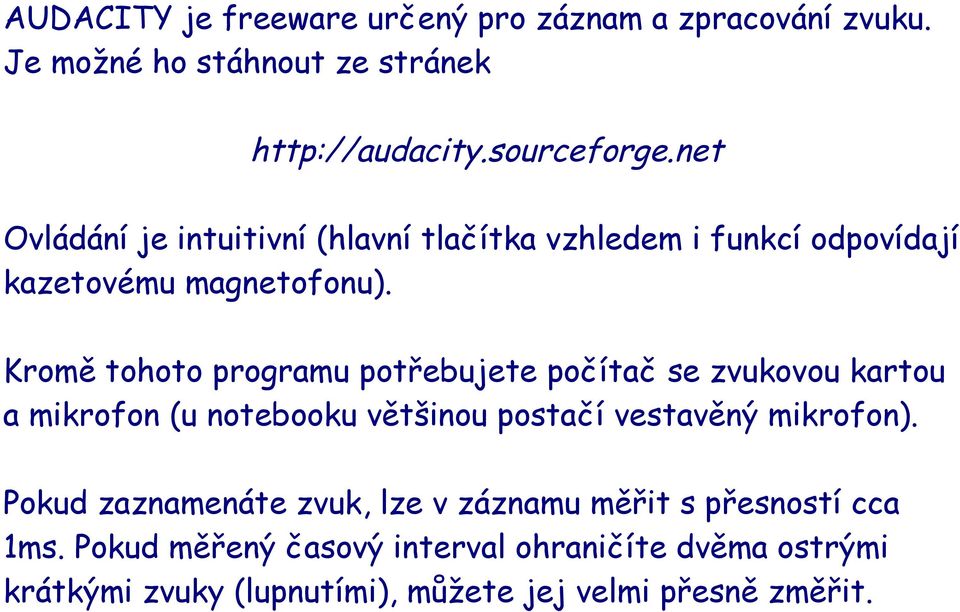 AUDACITY je freeware určený pro záznam a zpracování zvuku. Je možné ho stáhnout ze stránek

http://audacity.sourceforge.net

Ovládání je intuitivní (hlavní tlačítka vzhledem i funkcí odpovídají kazetovému magnetofonu).

Kromě tohoto programu potřebujete počítač se zvukovou kartou a mikrofon (u notebooku většinou postačí vestavěný mikrofon).

Pokud zaznamenáte zvuk, lze v záznamu měřit s přesností cca 1ms. Pokud měřený časový interval ohraničíte dvěma ostrými krátkými zvuky (lupnutími), můžete jej velmi přesně změřit.